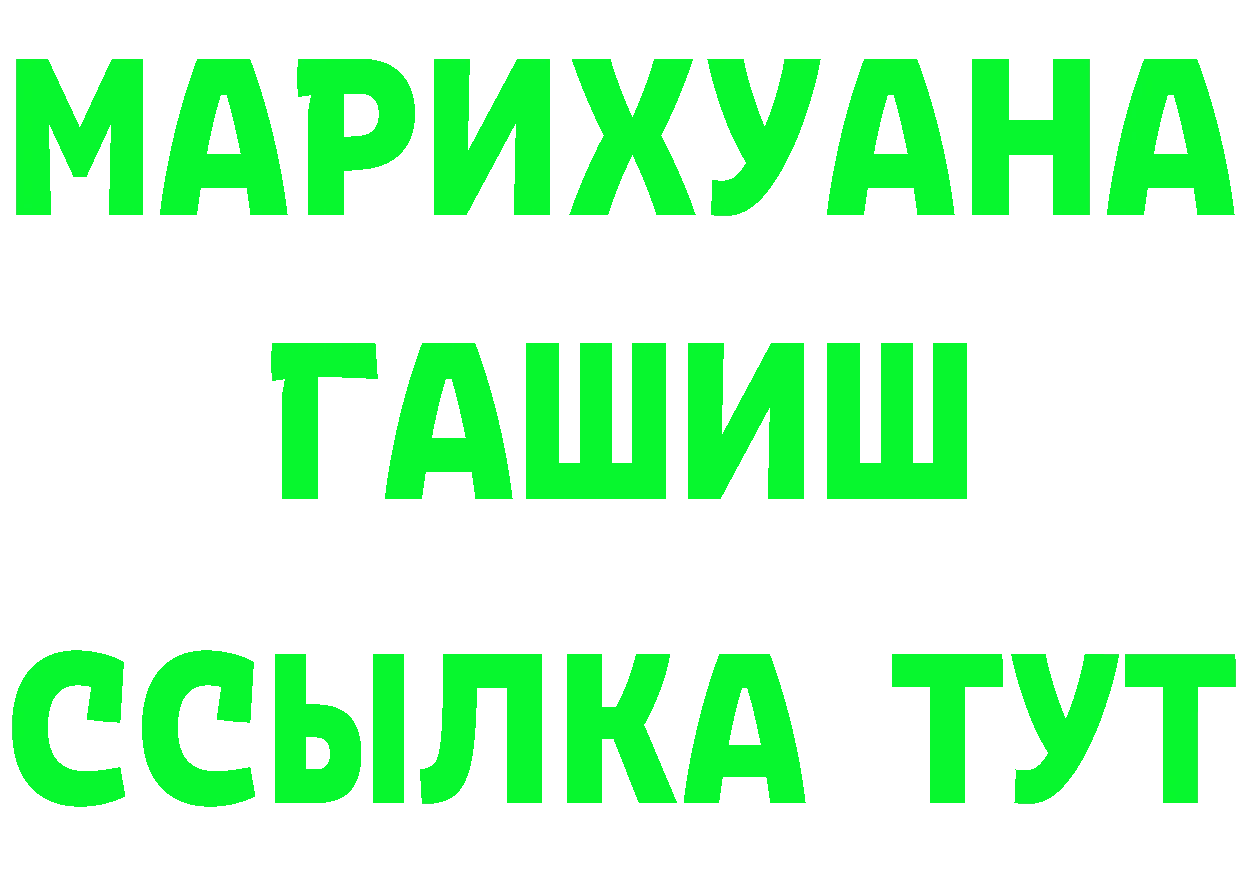 МАРИХУАНА
ГАШИШ
ССЫЛКА ТУТ